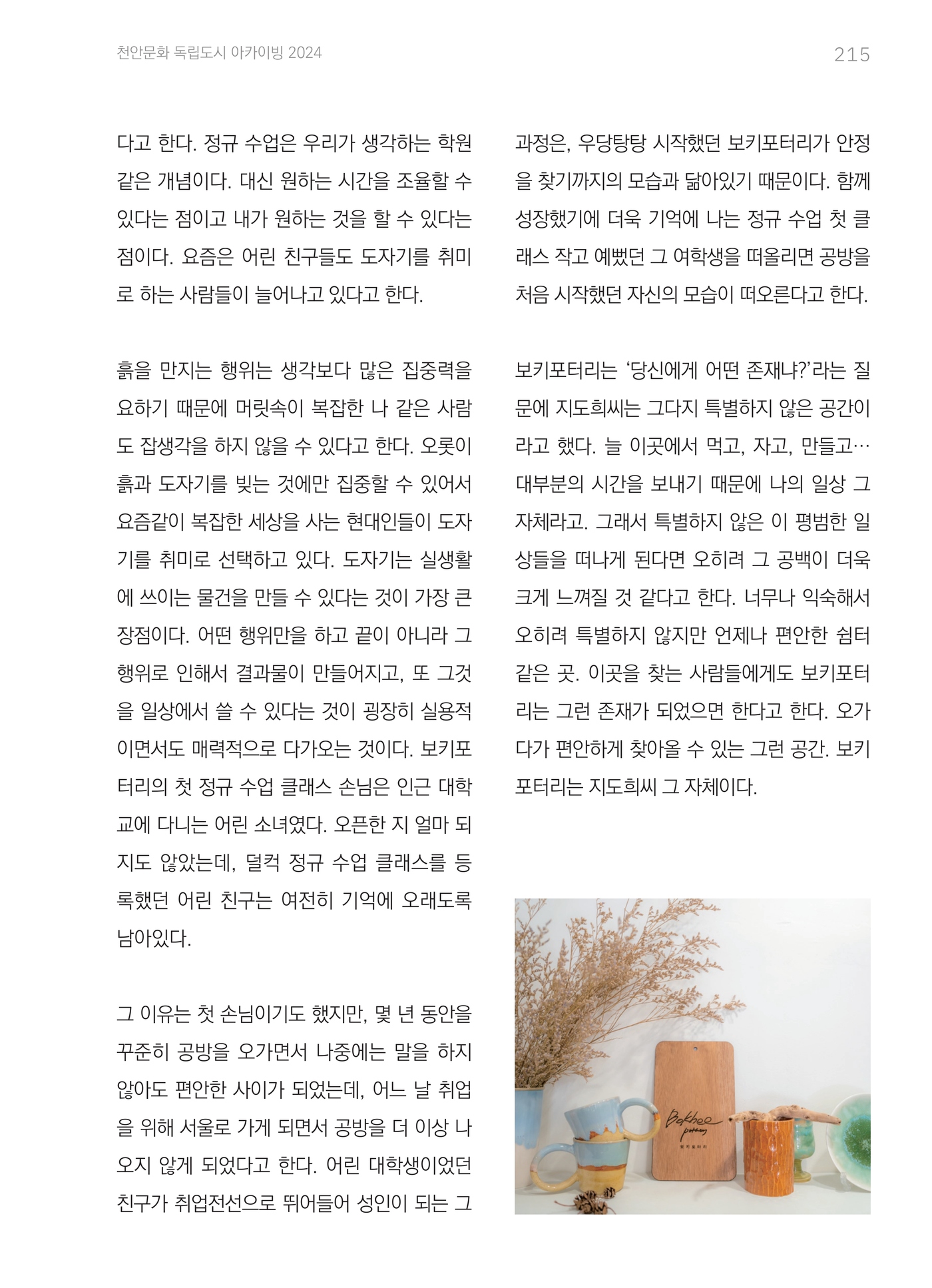 천안문화 독립도시 아카이빙 2024

215

다고 한다. 정규 수업은 우리가 생각하는 학원 같은 개념이다. 대신 원하는 시간을 조율할 수 있다는 점이고 내가 원하는 것을 할 수 있다는 점이다. 요즘은 어린 친구들도 도자기를 취미로 하는 사람들이 늘어나고 있다고 한다.

흙을 만지는 행위는 생각보다 많은 집중력을 요하기 때문에 머릿속이 복잡한 나 같은 사람도 잡생각을 하지 않을 수 있다고 한다. 오롯이 흙과 도자기를 빚는 것에만 집중할 수 있어서 요즘같이 복잡한 세상을 사는 현대인들이 도자기를 취미로 선택하고 있다. 도자기는 실생활에 쓰이는 물건을 만들 수 있다는 것이 가장 큰 장점이다. 어떤 행위만을 하고 끝이 아니라 그 행위로 인해서 결과물이 만들어지고, 또 그것을 일상에서 쓸 수 있다는 것이 굉장히 실용적이면서도 매력적으로 다가오는 것이다. 보키포터리의 첫 정규 수업 클래스 손님은 인근 대학교에 다니는 어린 소녀였다. 오픈한 지 얼마 되지도 않았는데, 덜컥 정규 수업 클래스를 등록했던 어린 친구는 여전히 기억에 오래도록 남아있다.

그 이유는 첫 손님이기도 했지만, 몇 년 동안을 꾸준히 공방을 오가면서 나중에는 말을 하지 않아도 편안한 사이가 되었는데, 어느 날 취업을 위해 서울로 가게 되면서 공방을 더 이상 나오지 않게 되었다고 한다. 어린 대학생이었던 친구가 취업전선으로 뛰어들어 성인이 되는 그 과정은, 우당탕탕 시작했던 보키포터리가 안정을 찾기까지의 모습과 닮아있기 때문이다. 함께 성장했기에 더욱 기억에 나는 정규 수업 첫 클래스 작고 예뻤던 그 여학생을 떠올리면 공방을 처음 시작했던 자신의 모습이 떠오른다고 한다.

보키포터리는 ‘당신에게 어떤 존재냐?’라는 질문에 지도희씨는 그다지 특별하지 않은 공간이라고 했다. 늘 이곳에서 먹고, 자고, 만들고… 대부분의 시간을 보내기 때문에 나의 일상 그 자체라고. 그래서 특별하지 않은 이 평범한 일상들을 떠나게 된다면 오히려 그 공백이 더욱 크게 느껴질 것 같다고 한다. 너무나 익숙해서 오히려 특별하지 않지만 언제나 편안한 쉼터 같은 곳. 이곳을 찾는 사람들에게도 보키포터리는 그런 존재가 되었으면 한다고 한다. 오가다가 편안하게 찾아올 수 있는 그런 공간. 보키포터리는 지도희씨 그 자체이다.

Bokhee pottery
보키포터리